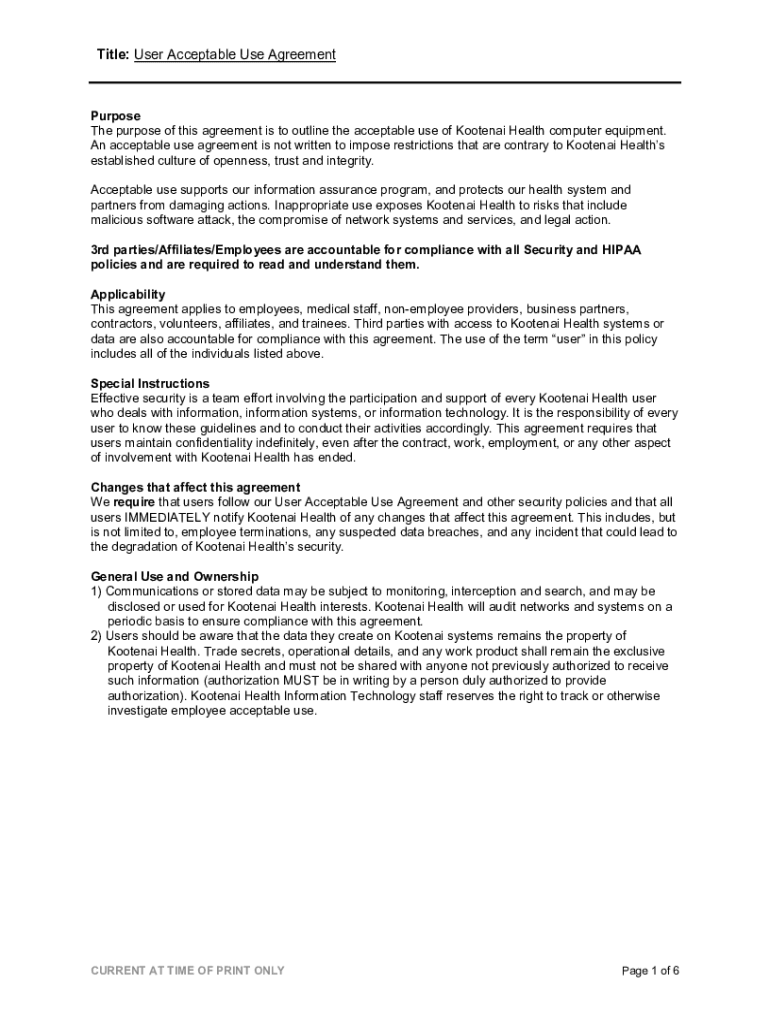 Title: User Acceptable Use Agreement

Purpose
The purpose of this agreement is to outline the acceptable use of Kootenai Health computer equipment. An acceptable use agreement is not written to impose restrictions that are contrary to Kootenai Health's established culture of openness, trust and integrity.

Acceptable use supports our information assurance program, and protects our health system and partners from damaging actions. Inappropriate use exposes Kootenai Health to risks that include malicious software attack, the compromise of network systems and services, and legal action.

3rd parties/Affiliates/Employees are accountable for compliance with all Security and HIPAA policies and are required to read and understand them.

Applicability
This agreement applies to employees, medical staff, non-employee providers, business partners, contractors, volunteers, affiliates, and trainees. Third parties with access to Kootenai Health systems or data are also accountable for compliance with this agreement. The use of the term "user" in this policy includes all of the individuals listed above.

Special Instructions
Effective security is a team effort involving the participation and support of every Kootenai Health user who deals with information, information systems, or information technology. It is the responsibility of every user to know these guidelines and to conduct their activities accordingly. This agreement requires that users maintain confidentiality indefinitely, even after the contract, work, employment, or any other aspect of involvement with Kootenai Health has ended.

Changes that affect this agreement
We require that users follow our User Acceptable Use Agreement and other security policies and that all users IMMEDIATELY notify Kootenai Health of any changes that affect this agreement. This includes, but is not limited to, employee terminations, any suspected data breaches, and any incident that could lead to the degradation of Kootenai Health's security.

General Use and Ownership
1) Communications or stored data may be subject to monitoring, interception and search, and may be disclosed or used for Kootenai Health interests. Kootenai Health will audit networks and systems on a periodic basis to ensure compliance with this agreement.
2) Users should be aware that the data they create on Kootenai systems remains the property of Kootenai Health. Trade secrets, operational details, and any work product shall remain the exclusive property of Kootenai Health and must not be shared with anyone not previously authorized to receive such information (authorization MUST be in writing by a person duly authorized to provide authorization). Kootenai Health Information Technology staff reserves the right to track or otherwise investigate employee acceptable use.

CURRENT AT TIME OF PRINT ONLY

Page 1 of 6